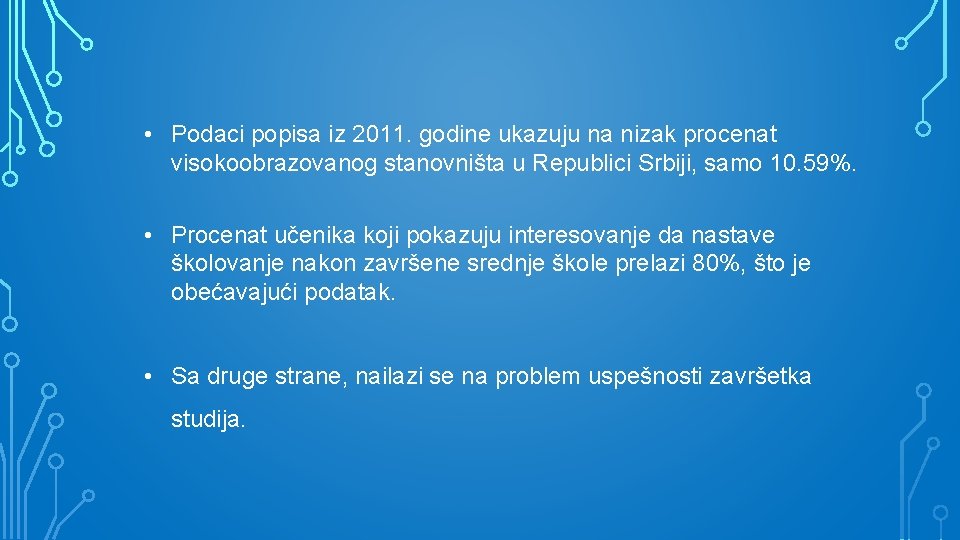 • Podaci popisa iz 2011. godine ukazuju na nizak procenat visokoobrazovanog stanovništa u Republici Srbiji, samo 10.59%.

• Procenat učenika koji pokazuju interesovanje da nastave školovanje nakon završene srednje škole prelazi 80%, što je obećavajući podatak.

• Sa druge strane, nailazi se na problem uspešnosti završetka studija.